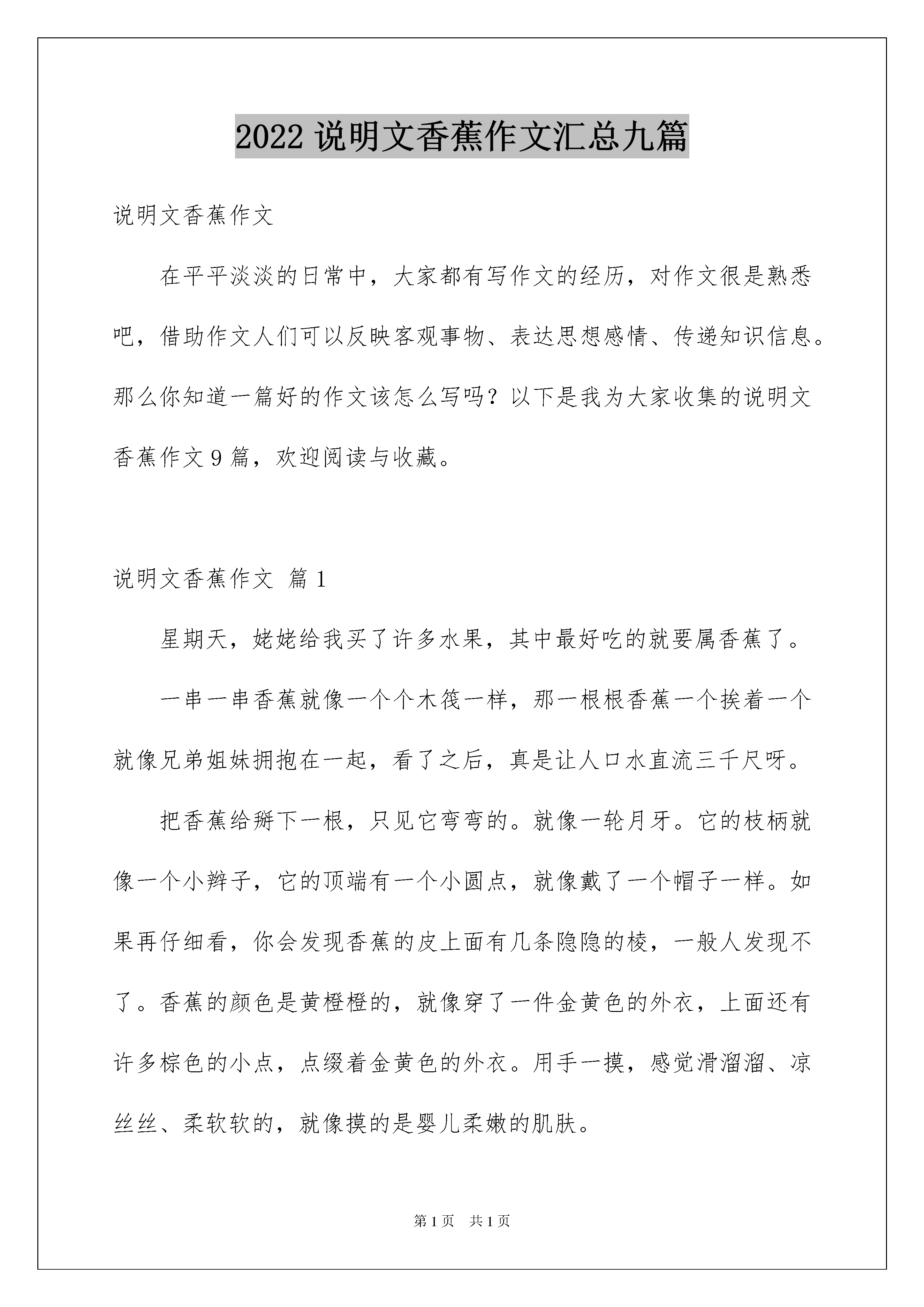 2022 说明文香蕉作文汇总九篇

说明文香蕉作文

在平平淡淡的日常中，大家都有写作文的经历，对作文很是熟悉吧，借助作文人们可以反映客观事物、表达思想感情、传递知识信息。那么你知道一篇好的作文该怎么写吗？以下是我为大家收集的说明文香蕉作文 9 篇，欢迎阅读与收藏。

说明文香蕉作文 篇 1

星期天，姥姥给我买了许多水果，其中最好吃的就要属香蕉了。

一串一串香蕉就像一个个木筏一样，那一根根香蕉一个挨着一个就像兄弟姐妹拥抱在一起，看了之后，真是让人口水直流三千尺呀。

把香蕉给掰下一根，只见它弯弯的。就像一轮月牙。它的枝柄就像一个小辫子，它的顶端有一个小圆点，就像戴了一个帽子一样。如果再仔细看，你会发现香蕉的皮上面有几条隐隐的棱，一般人发现不了。香蕉的颜色是黄橙橙的，就像穿了一件金黄色的外衣，上面还有许多棕色的小点，点缀着金黄色的外衣。用手一摸，感觉滑溜溜、凉丝丝、柔软软的，就像摸的是婴儿柔嫩的肌肤。

第 1 页 共 1 页